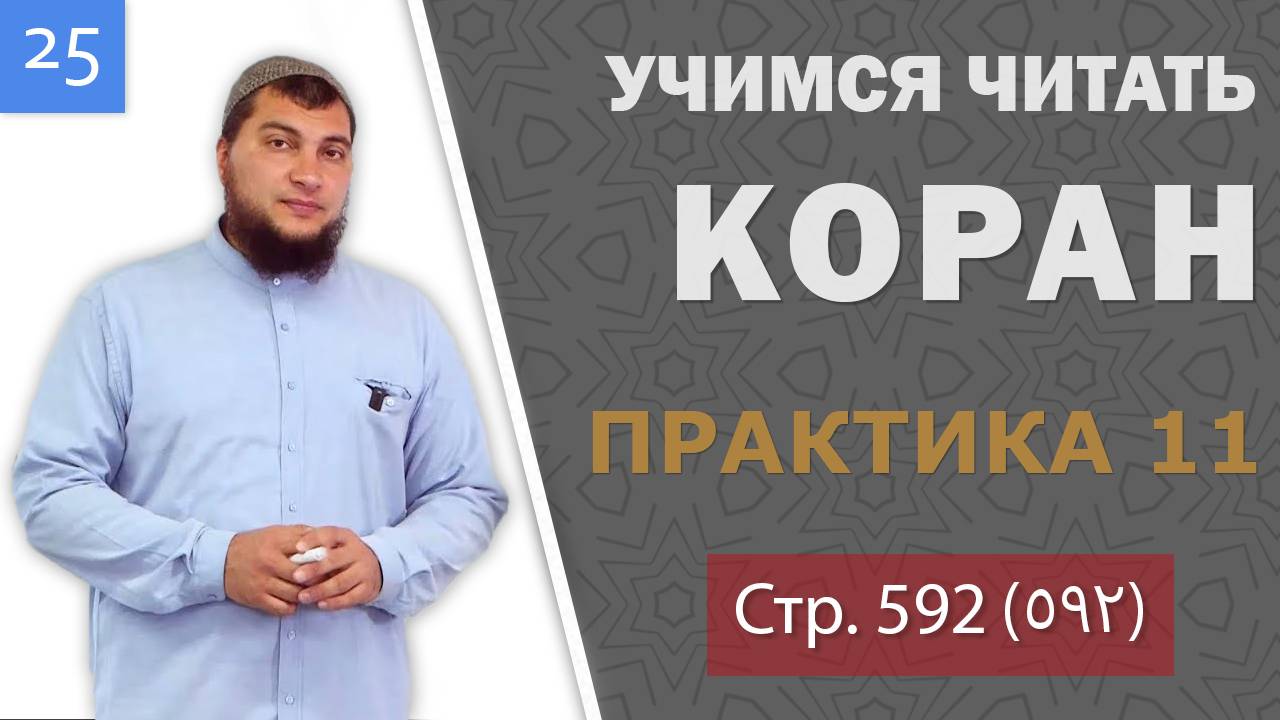 25

УЧИМСЯ ЧИТАТЬ КОРАН

ПРАКТИКА 11

Стр. 592 (٥٩٢)